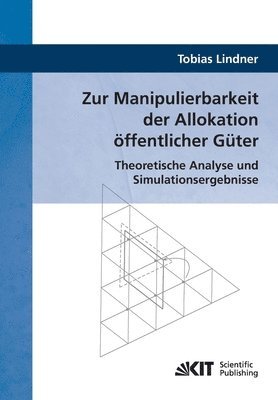 Tobias Lindner

Zur Manipulierbarkeit der Allokation öffentlicher Güter

Theoretische Analyse und Simulationsergebnisse

KIT Scientific Publishing